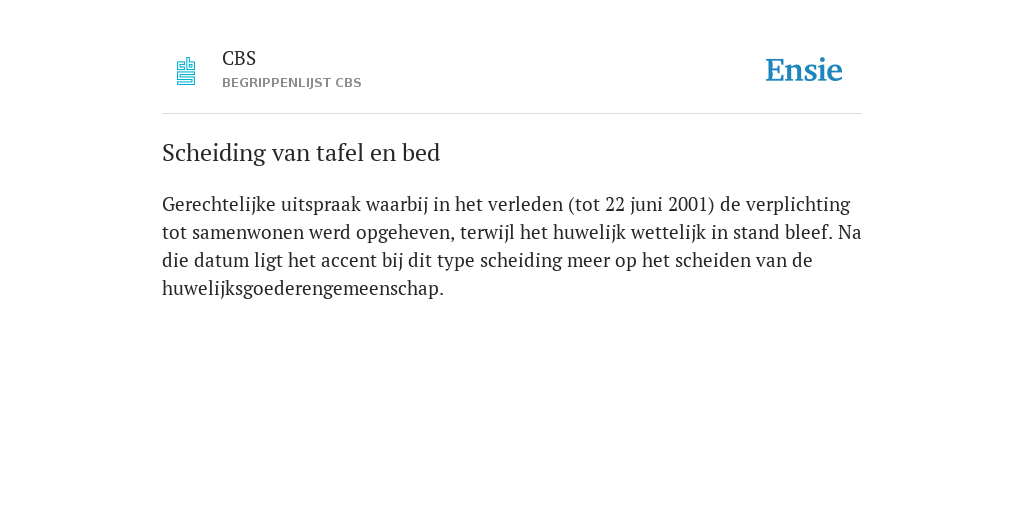 CBS
BEGRIPPENLIJST CBS

Ensie

Scheiding van tafel en bed

Gerechtelijke uitspraak waarbij in het verleden (tot 22 juni 2001) de verplichting tot samenwonen werd opgeheven, terwijl het huwelijk wettelijk in stand bleef. Na die datum ligt het accent bij dit type scheiding meer op het scheiden van de huwelijksgoederengemeenschap.